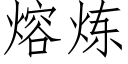 熔炼